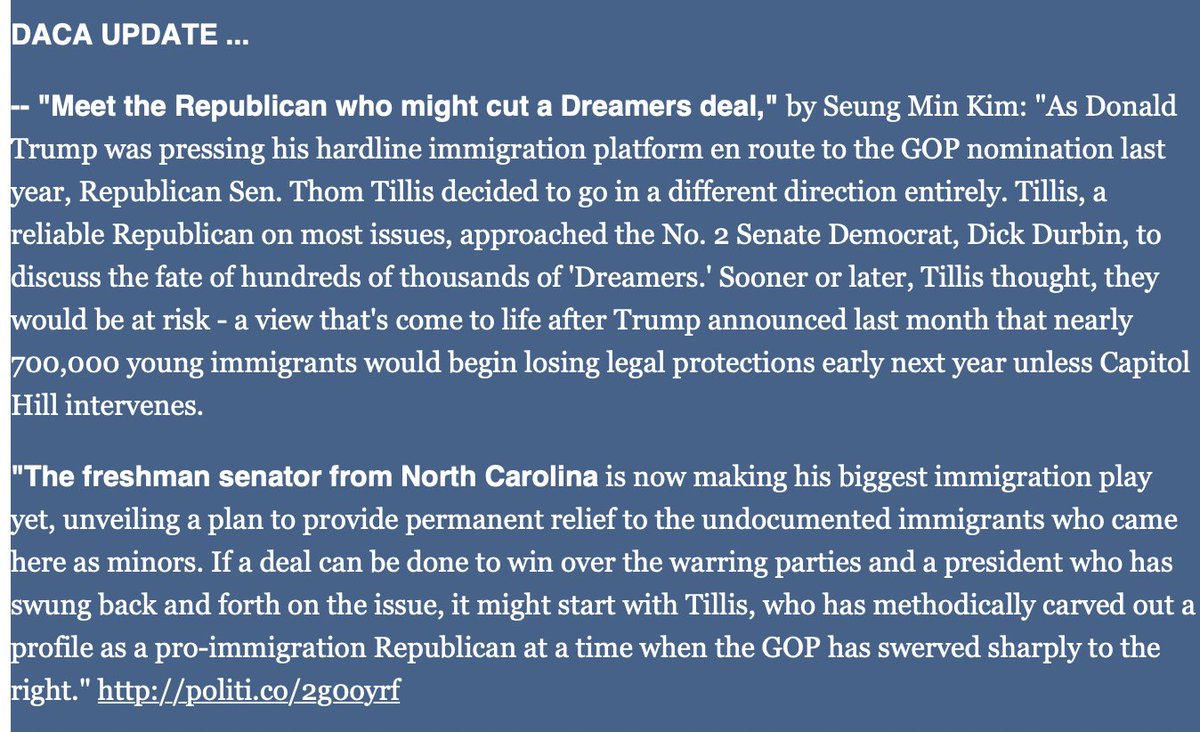 DACA UPDATE ...

-- "Meet the Republican who might cut a Dreamers deal," by Seung Min Kim: "As Donald Trump was pressing his hardline immigration platform en route to the GOP nomination last year, Republican Sen. Thom Tillis decided to go in a different direction entirely. Tillis, a reliable Republican on most issues, approached the No. 2 Senate Democrat, Dick Durbin, to discuss the fate of hundreds of thousands of 'Dreamers.' Sooner or later, Tillis thought, they would be at risk - a view that's come to life after Trump announced last month that nearly 700,000 young immigrants would begin losing legal protections early next year unless Capitol Hill intervenes.

"The freshman senator from North Carolina is now making his biggest immigration play yet, unveiling a plan to provide permanent relief to the undocumented immigrants who came here as minors. If a deal can be done to win over the warring parties and a president who has swung back and forth on the issue, it might start with Tillis, who has methodically carved out a profile as a pro-immigration Republican at a time when the GOP has swerved sharply to the right." http://politi.co/2g0oyrf